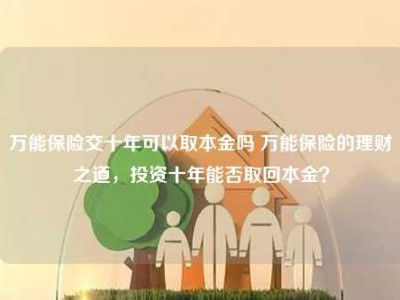 万能保险交十年可以取本金吗 万能保险的理财之道，投资十年能否取回本金？